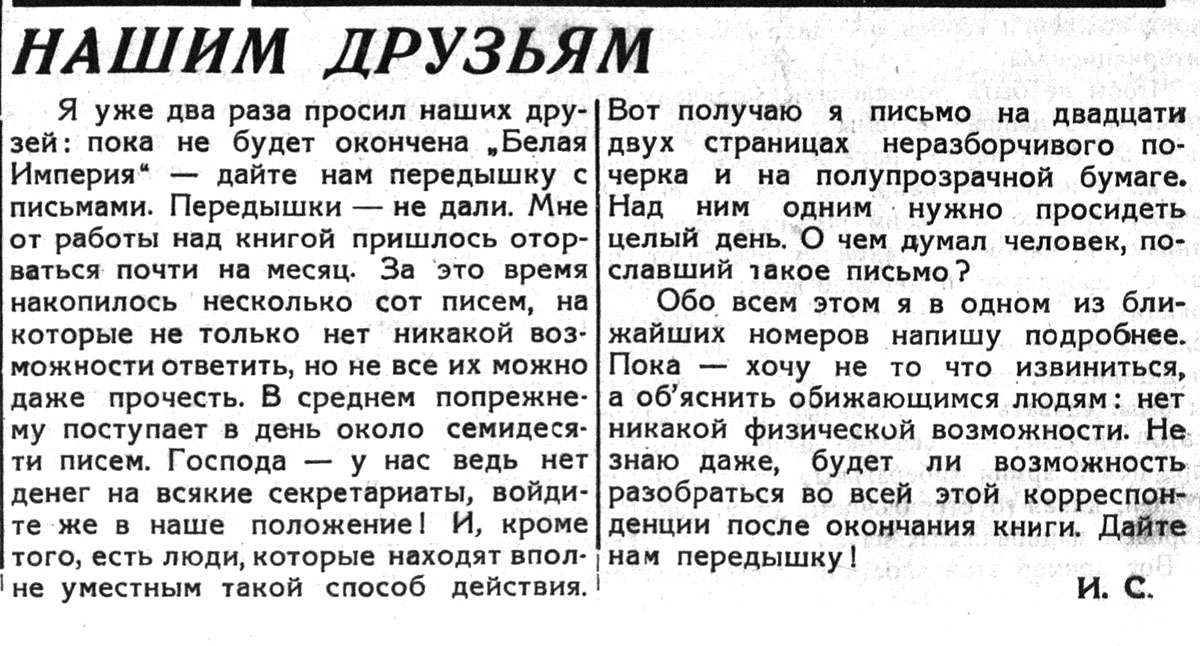 НАШИМ ДРУЗЬЯМ

Я уже два раза просил наших друзей: пока не будет окончена „Белая Империя“ — дайте нам передышку с письмами. Передышки — не дали. Мне от работы над книгой пришлось оторваться почти на месяц. За это время накопилось несколько сот писем, на которые не только нет никакой возможности ответить, но не все их можно даже прочесть. В среднем попрежнему поступает в день около семидесяти писем. Господа — у нас ведь нет денег на всякие секретариаты, войдите же в наше положение! И, кроме того, есть люди, которые находят вполне уместным такой способ действия. Вот получаю я письмо на двадцати двух страницах неразборчивого почерка и на полупрозрачной бумаге. Над ним одним нужно просидеть целый день. О чем думал человек, пославший такое письмо?

Обо всем этом я в одном из ближайших номеров напишу подробнее. Пока — хочу не то что извиниться, а об'яснить обижающимся людям: нет никакой физической возможности. Не знаю даже, будет ли возможность разобраться во всей этой корреспонденции после окончания книги. Дайте нам передышку!

И. С.